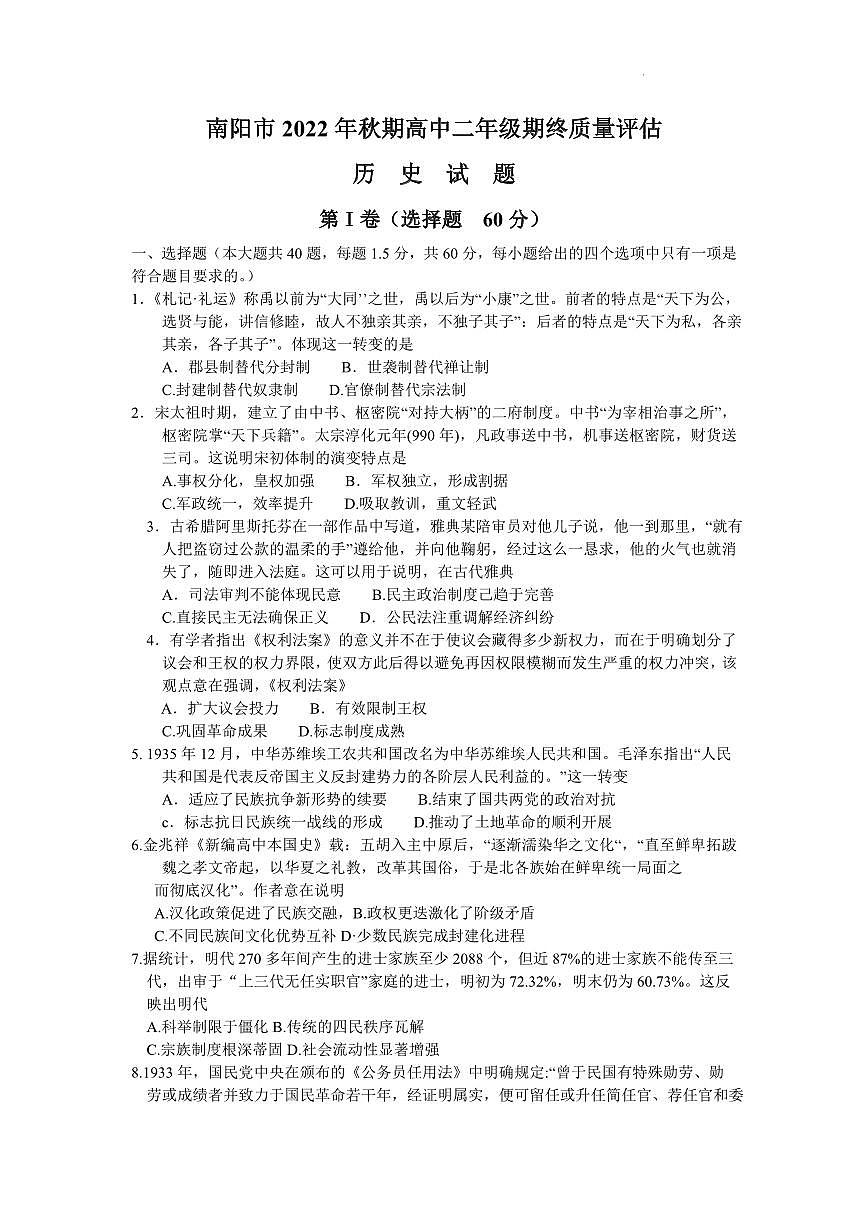 南阳市 2022 年秋期高中二年级期终质量评估

历 史 试 题

第 I 卷（选择题 60 分）

一、选择题（本大题共 40 题，每题 1.5 分，共 60 分，每小题给出的四个选项中只有一项是符合题目要求的。）

1.《札记·礼运》称禹以前为“大同”之世，禹以后为“小康”之世。前者的特点是“天下为公，选贤与能，讲信修睦，故人不独亲其亲，不独子其子”；后者的特点是“天下为私，各亲其亲，各子其子”。体现这一转变的是

A．郡县制替代分封制　B．世袭制替代禅让制

C.封建制替代奴隶制　D.官僚制替代宗法制

2．宋太祖时期，建立了由中书、枢密院“对持大柄”的二府制度。中书“为宰相治事之所”，枢密院掌“天下兵籍”。太宗淳化元年(990 年)，凡政事送中书，机事送枢密院，财货送三司。这说明宋初体制的演变特点是

A.事权分化，皇权加强　B．军权独立，形成割据

C.军政统一，效率提升　D.吸取教训，重文轻武

3．古希腊阿里斯托芬在一部作品中写道，雅典某陪审员对他儿子说，他一到那里，“就有人把盗窃过公款的温柔的手”递给他，并向他鞠躬，经过这么一恳求，他的火气也就消失了，随即进入法庭。这可以用于说明，在古代雅典

A．司法审判不能体现民意　B.民主政治制度已趋于完善

C.直接民主无法确保正义　D．公民法注重调解经济纠纷

4．有学者指出《权利法案》的意义并不在于使议会藏得多少新权力，而在于明确划分了议会和王权的权力界限，使双方此后得以避免再因权限模糊而发生严重的权力冲突，该观点意在强调，《权利法案》

A．扩大议会投力　B．有效限制王权

C.巩固革命成果　D.标志制度成熟

5. 1935 年 12 月，中华苏维埃工农共和国改名为中华苏维埃人民共和国。毛泽东指出“人民共和国是代表反帝国主义反封建势力的各阶层人民利益的。”这一转变

A．适应了民族抗争新形势的续要　B.结束了国共两党的政治对抗

c．标志抗日民族统一战线的形成　D.推动了土地革命的顺利开展

6.金兆祥《新编高中本国史》载：五胡入主中原后，“逐渐濡染华之文化“，“直至鲜卑拓跋魏之孝文帝起，以华夏之礼教，改革其国俗，于是北各族始在鲜卑统一局面之而彻底汉化”。作者意在说明

A.汉化政策促进了民族交融，B.政权更迭激化了阶级矛盾

C.不同民族间文化优势互补 D·少数民族完成封建化进程

7.据统计，明代 270 多年间产生的进士家族至少 2088 个，但近 87%的进士家族不能传至三代，出审于 “上三代无任实职官”家庭的进士，明初为 72.32%，明末仍为 60.73%。这反映出明代

A.科举制限于僵化 B.传统的四民秩序瓦解

C.宗族制度根深蒂固 D.社会流动性显著增强

8.1933 年，国民党中央在颁布的《公务员任用法》中明确规定:“曾于民国有特殊勋劳、勋劳或成绩者并致力于国民革命若干年，经证明属实，便可留任或升任简任官、荐任官和委